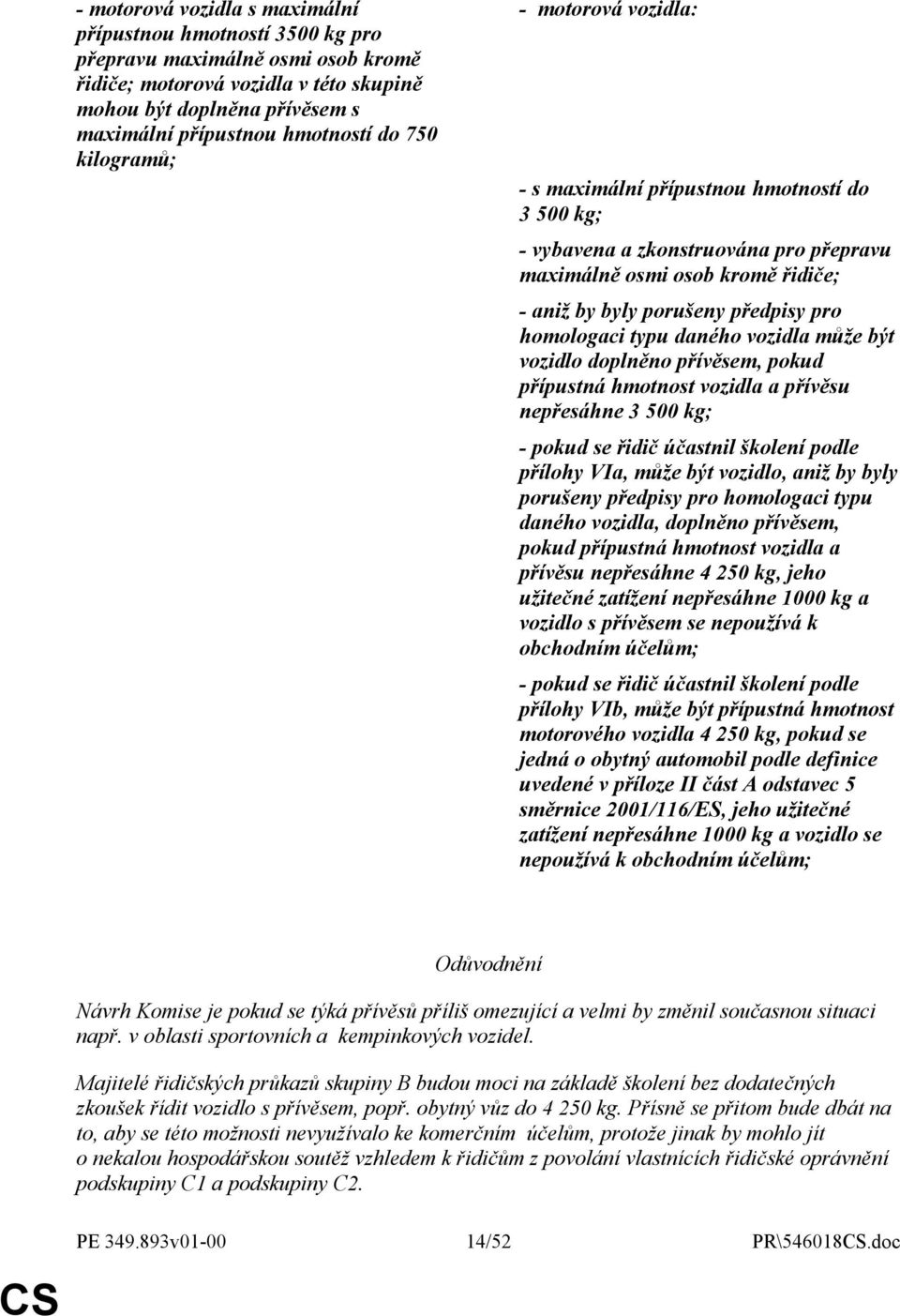 - motorová vozidla s maximální přípustnou hmotností 3500 kg pro přepravu maximálně osmi osob kromě řidiče; motorová vozidla v této skupině mohou být doplněna přívěsem s maximální přípustnou hmotností do 750 kilogramů;

- motorová vozidla:

- s maximální přípustnou hmotností do 3 500 kg;

- vybavena a zkonstruována pro přepravu maximálně osmi osob kromě řidiče;

- aniž by byly porušeny předpisy pro homologaci typu daného vozidla může být vozidlo doplněno přívěsem, pokud přípustná hmotnost vozidla a přívěsu nepřesáhne 3 500 kg;

- pokud se řidič účastnil školení podle přílohy VIa, může být vozidlo, aniž by byly porušeny předpisy pro homologaci typu daného vozidla, doplněno přívěsem, pokud přípustná hmotnost vozidla a přívěsu nepřesáhne 4 250 kg, jeho užitečné zatížení nepřesáhne 1000 kg a vozidlo s přívěsem se nepoužívá k obchodním účelům;

- pokud se řidič účastnil školení podle přílohy VIb, může být přípustná hmotnost motorového vozidla 4 250 kg, pokud se jedná o obytný automobil podle definice uvedené v příloze II část A odstavec 5 směrnice 2001/116/ES, jeho užitečné zatížení nepřesáhne 1000 kg a vozidlo se nepoužívá k obchodním účelům;

Odůvodnění

Návrh Komise je pokud se týká přívěsů příliš omezující a velmi by změnil současnou situaci např. v oblasti sportovních a kempinkových vozidel.

Majitelé řidičských průkazů skupiny B budou moci na základě školení bez dodatečných zkoušek řídit vozidlo s přívěsem, popř. obytný vůz do 4 250 kg. Přísně se přitom bude dbát na to, aby se této možnosti nevyužívalo ke komerčním účelům, protože jinak by mohlo jít o nekalou hospodářskou soutěž vzhledem k řidičům z povolání vlastnících řidičské oprávnění podskupiny C1 a podskupiny C2.

PE 349.893v01-00 14/52 PR\546018CS.doc

CS